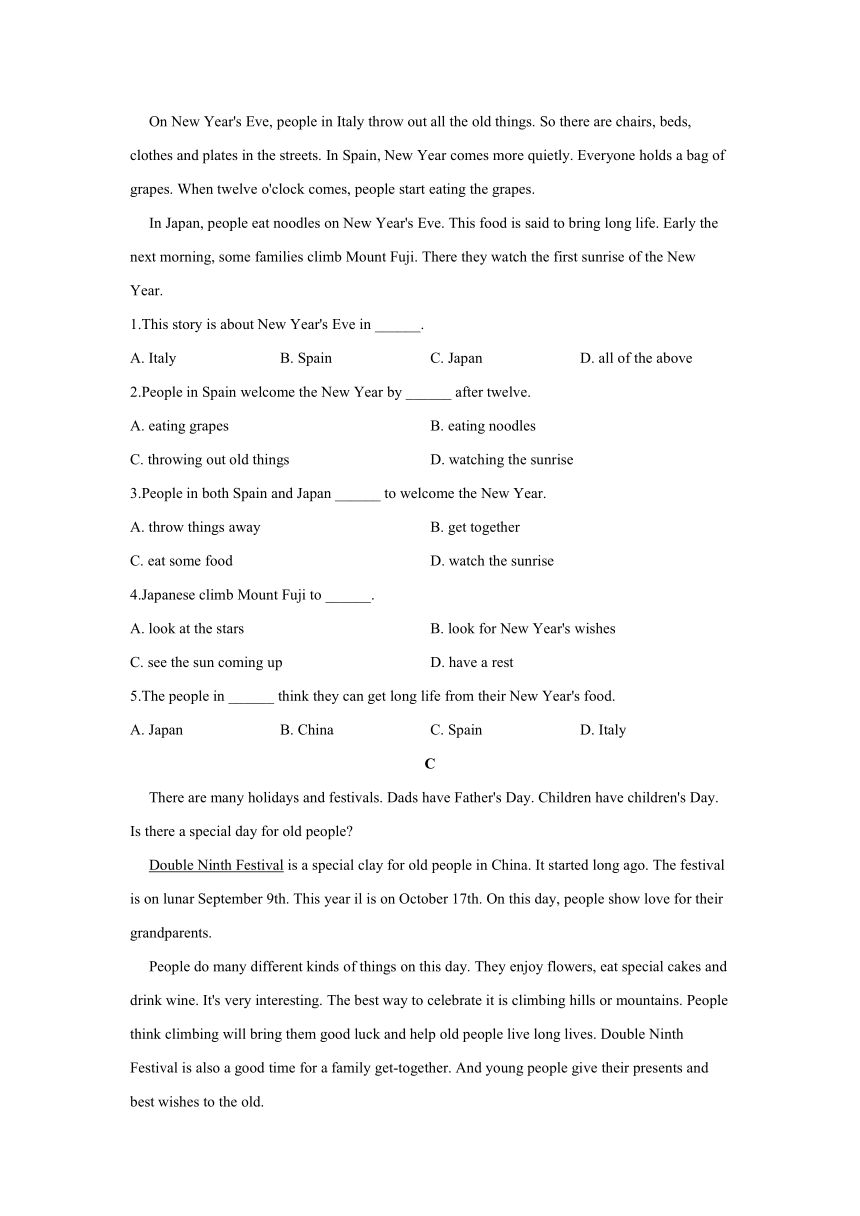 On New Year's Eve, people in Italy throw out all the old things. So there are chairs, beds, clothes and plates in the streets. In Spain, New Year comes more quietly. Everyone holds a bag of grapes. When twelve o'clock comes, people start eating the grapes.

In Japan, people eat noodles on New Year's Eve. This food is said to bring long life. Early the next morning, some families climb Mount Fuji. There they watch the first sunrise of the New Year.

1.This story is about New Year's Eve in ______.

A. Italy B. Spain C. Japan D. all of the above

2.People in Spain welcome the New Year by ______ after twelve.

A. eating grapes B. eating noodles

C. throwing out old things D. watching the sunrise

3.People in both Spain and Japan ______ to welcome the New Year.

A. throw things away B. get together

C. eat some food D. watch the sunrise

4.Japanese climb Mount Fuji to ______.

A. look at the stars B. look for New Year's wishes

C. see the sun coming up D. have a rest

5.The people in ______ think they can get long life from their New Year's food.

A. Japan B. China C. Spain D. Italy

C

There are many holidays and festivals. Dads have Father's Day. Children have children's Day. Is there a special day for old people?

Double Ninth Festival is a special clay for old people in China. It started long ago. The festival is on lunar September 9th. This year il is on October 17th. On this day, people show love for their grandparents.

People do many different kinds of things on this day. They enjoy flowers, eat special cakes and drink wine. It's very interesting. The best way to celebrate it is climbing hills or mountains. People think climbing will bring them good luck and help old people live long lives. Double Ninth Festival is also a good time for a family get-together. And young people give their presents and best wishes to the old.